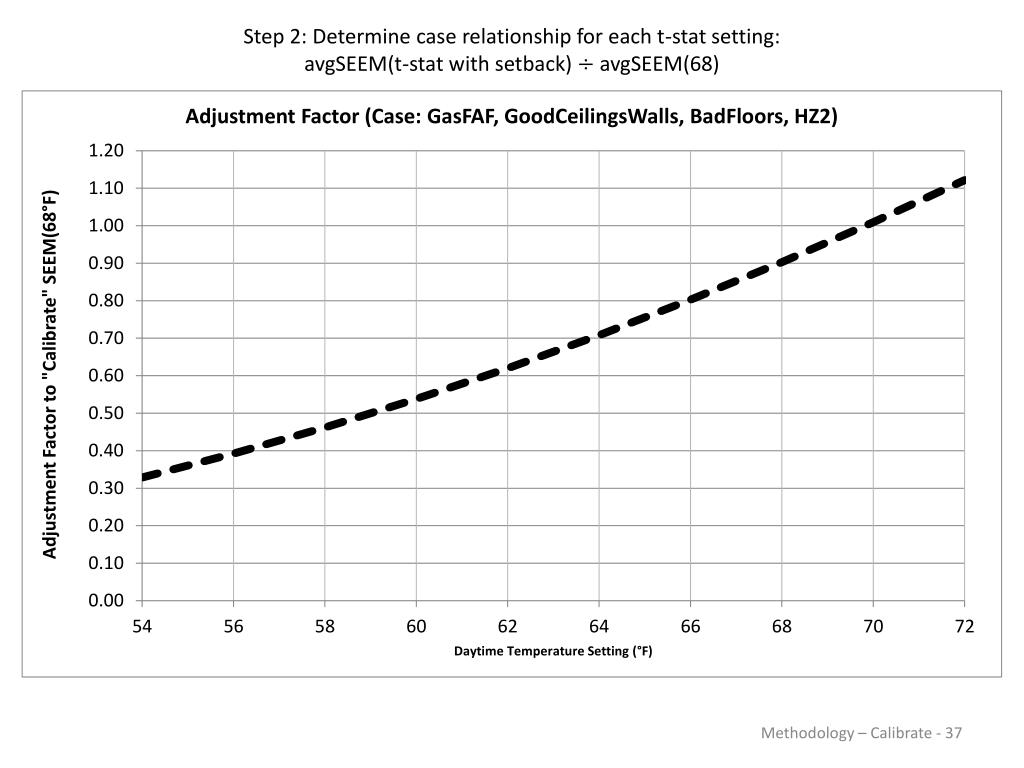 Step 2: Determine case relationship for each t-stat setting:
avgSEEM(t-stat with setback) ÷ avgSEEM(68)

Adjustment Factor (Case: GasFAF, GoodCeilingsWalls, BadFloors, HZ2)

Adjustment Factor to "Calibrate" SEEM(68°F)

1.20
1.10
1.00
0.90
0.80
0.70
0.60
0.50
0.40
0.30
0.20
0.10
0.00

54 56 58 60 62 64 66 68 70 72

Daytime Temperature Setting (°F)

Methodology – Calibrate - 37